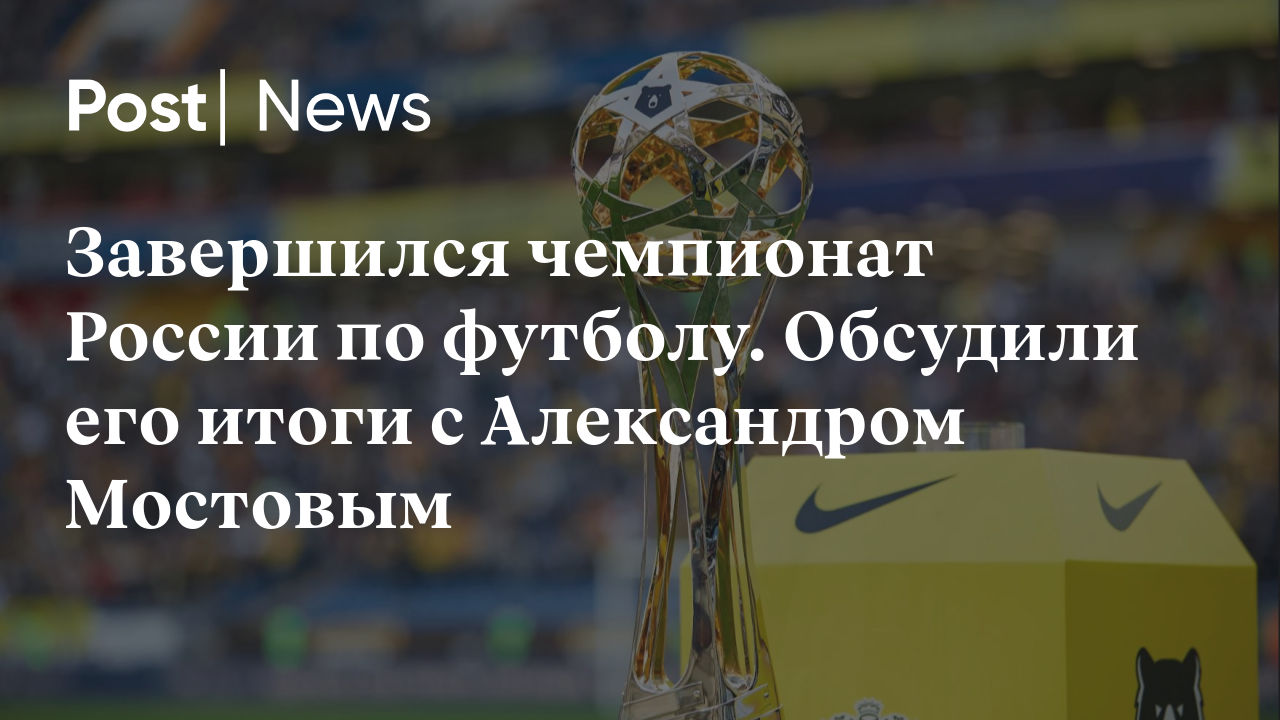 Post| News

Завершился чемпионат России по футболу. Обсудили его итоги с Александром Мостовым